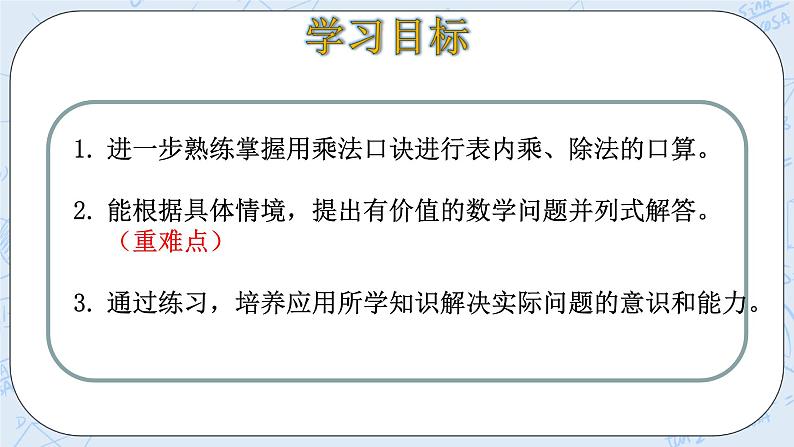 学习目标

1. 进一步熟练掌握用乘法口诀进行表内乘、除法的口算。

2. 能根据具体情境，提出有价值的数学问题并列式解答。（重难点）

3. 通过练习，培养应用所学知识解决实际问题的意识和能力。